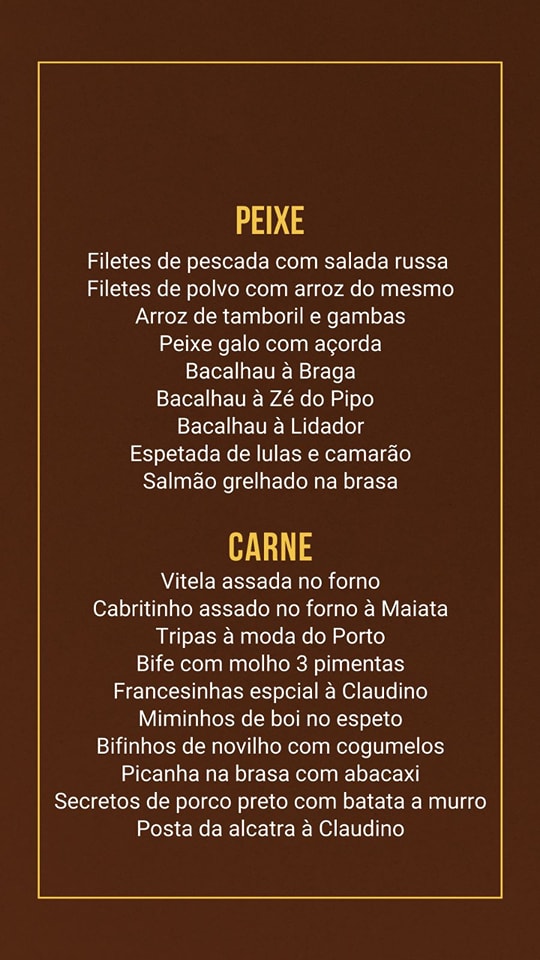 PEIXE
Filetes de pescada com salada russa
Filetes de polvo com arroz do mesmo
Arroz de tamboril e gambas
Peixe galo com açorda
Bacalhau à Braga
Bacalhau à Zé do Pipo
Bacalhau à Lidador
Espetada de lulas e camarão
Salmão grelhado na brasa

CARNE
Vitela assada no forno
Cabritinho assado no forno à Maiata
Tripas à moda do Porto
Bife com molho 3 pimentas
Francesinhas espcial à Claudino
Miminhos de boi no espeto
Bifinhos de novilho com cogumelos
Picanha na brasa com abacaxi
Secretos de porco preto com batata a murro
Posta da alcatra à Claudino